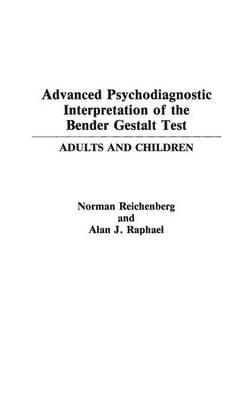 Advanced Psychodiagnostic Interpretation of the Bender Gestalt Test

ADULTS AND CHILDREN

Norman Reichenberg
and
Alan J. Raphael